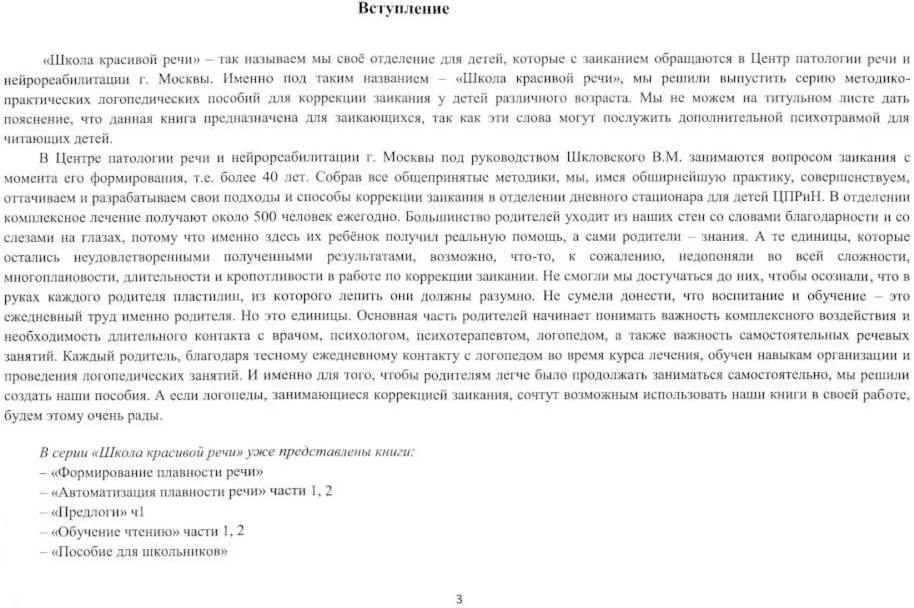 Вступление

«Школа красивой речи» – так называем мы своё отделение для детей, которые с заиканием обращаются в Центр патологии речи и нейрореабилитации г. Москвы. Именно под таким названием – «Школа красивой речи», мы решили выпустить серию методико-практических логопедических пособий для коррекции заикания у детей различного возраста. Мы не можем на титульном листе дать пояснение, что данная книга предназначена для заикающихся, так как эти слова могут послужить дополнительной психотравмой для читающих детей.

В Центре патологии речи и нейрореабилитации г. Москвы под руководством Шкловского В.М. занимаются вопросом заикания с момента его формирования, т.е. более 40 лет. Собрав все общепринятые методики, мы, имея обширнейшую практику, совершенствуем, оттачиваем и разрабатываем свои подходы и способы коррекции заикания в отделении дневного стационара для детей ЦПРиН. В отделении комплексное лечение получают около 500 человек ежегодно. Большинство родителей уходит из наших стен со словами благодарности и со слезами на глазах, потому что именно здесь их ребёнок получил реальную помощь, а сами родители – знания. А те единицы, которые остались неудовлетворенными полученными результатами, возможно, что-то, к сожалению, недопоняли во всей сложности, многоплановости, длительности и кропотливости в работе по коррекции заикании. Не смогли мы достучаться до них, чтобы осознали, что в руках каждого родителя пластилин, из которого лепить они должны разумно. Не сумели донести, что воспитание и обучение – это ежедневный труд именно родителя. Но это единицы. Основная часть родителей начинает понимать важность комплексного воздействия и необходимость длительного контакта с врачом, психологом, психотерапевтом, логопедом, а также важность самостоятельных речевых занятий. Каждый родитель, благодаря тесному ежедневному контакту с логопедом во время курса лечения, обучен навыкам организации и проведения логопедических занятий. И именно для того, чтобы родителям легче было продолжать заниматься самостоятельно, мы решили создать наши пособия. А если логопеды, занимающиеся коррекцией заикания, сочтут возможным использовать наши книги в своей работе, будем этому очень рады.

В серии «Школа красивой речи» уже представлены книги:
– «Формирование плавности речи»
– «Автоматизация плавности речи» части 1, 2
– «Предлоги» ч1
– «Обучение чтению» части 1, 2
– «Пособие для школьников»

3